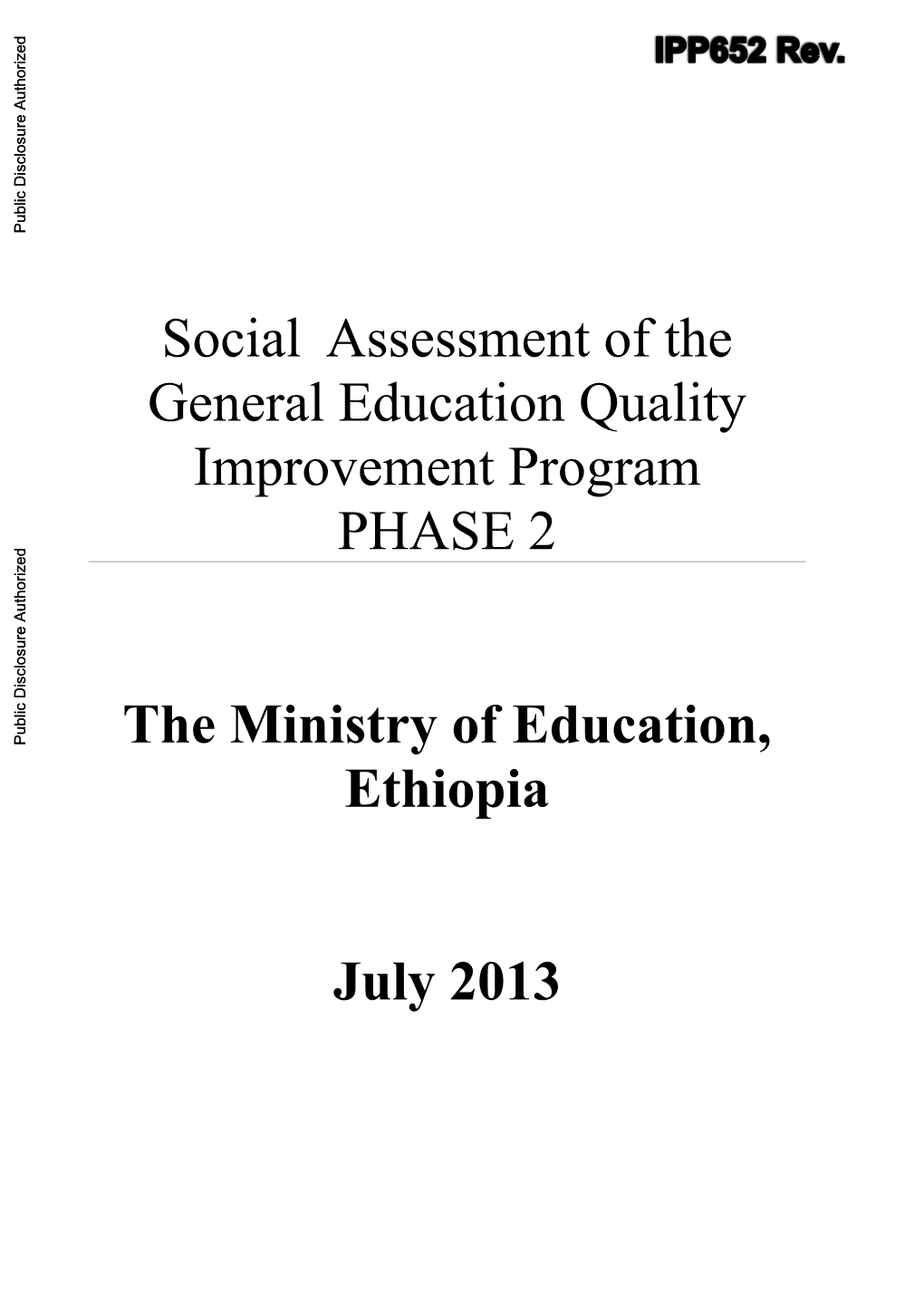 Public Disclosure Authorized

IPP652 Rev.

Social Assessment of the General Education Quality Improvement Program PHASE 2

Public Disclosure Authorized

The Ministry of Education, Ethiopia

July 2013